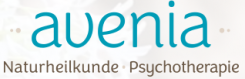 avenia

Naturheilkunde · Psychotherapie